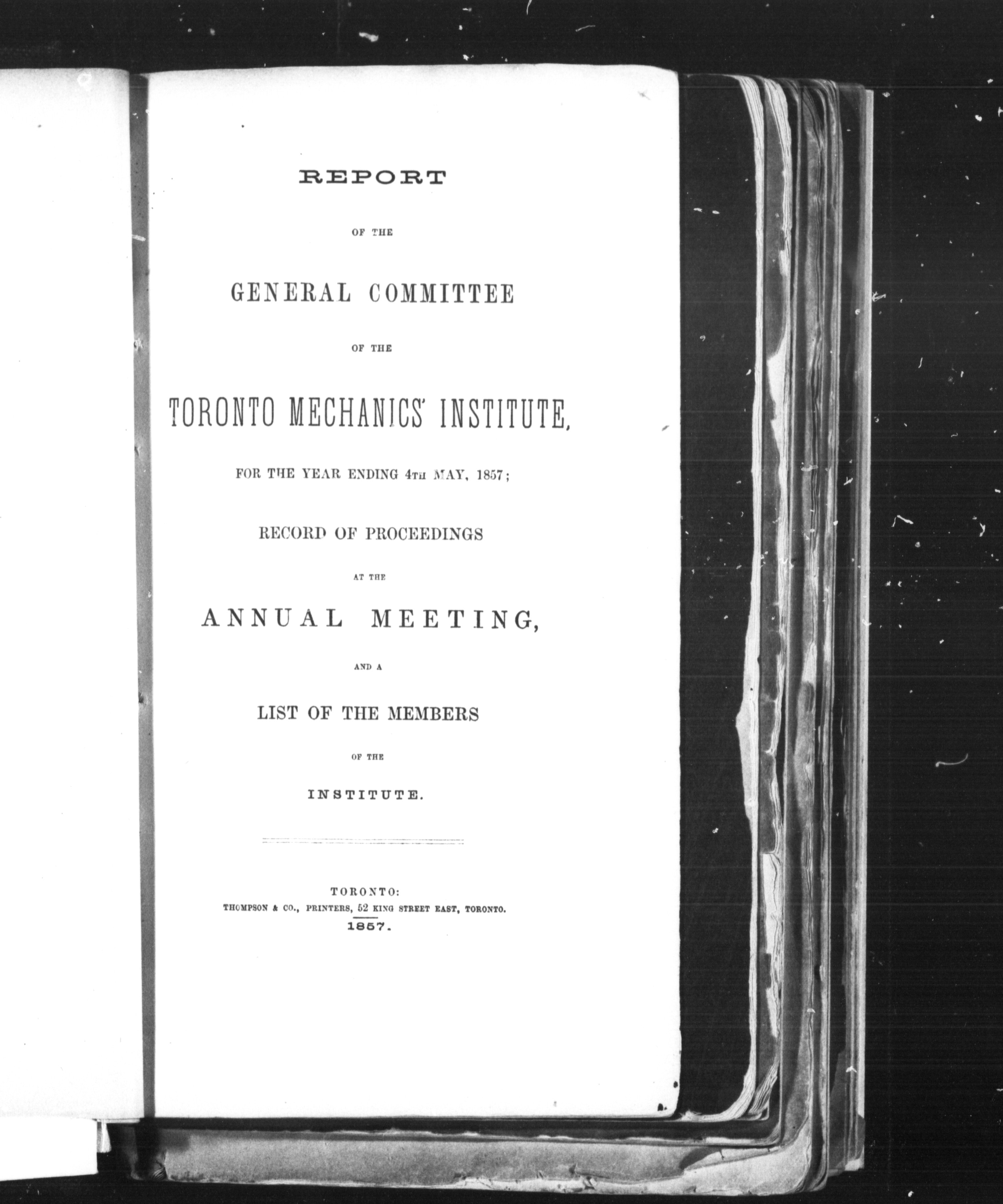 REPORT

OF THE

GENERAL COMMITTEE

OF THE

TORONTO MECHANICS' INSTITUTE,

FOR THE YEAR ENDING 4TH MAY, 1857;

RECORD OF PROCEEDINGS

AT THE

ANNUAL MEETING,

AND A

LIST OF THE MEMBERS

OF THE

INSTITUTE.

TORONTO:
THOMPSON & CO., PRINTERS, 52 KING STREET EAST, TORONTO.
1857.